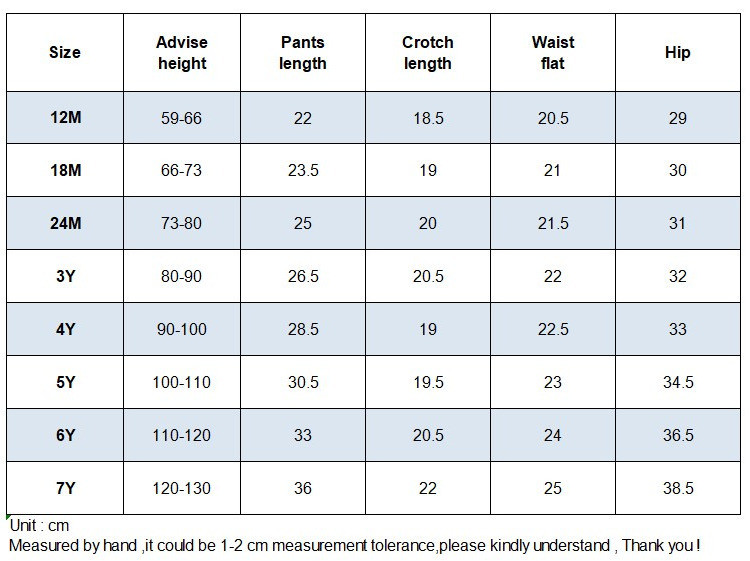 | Size | Advise height | Pants length | Crotch length | Waist flat | Hip |
|---|---|---|---|---|---|
| 12M | 59-66 | 22 | 18.5 | 20.5 | 29 |
| 18M | 66-73 | 23.5 | 19 | 21 | 30 |
| 24M | 73-80 | 25 | 20 | 21.5 | 31 |
| 3Y | 80-90 | 26.5 | 20.5 | 22 | 32 |
| 4Y | 90-100 | 28.5 | 19 | 22.5 | 33 |
| 5Y | 100-110 | 30.5 | 19.5 | 23 | 34.5 |
| 6Y | 110-120 | 33 | 20.5 | 24 | 36.5 |
| 7Y | 120-130 | 36 | 22 | 25 | 38.5 |

Unit : cm
Measured by hand ,it could be 1-2 cm measurement tolerance,please kindly understand , Thank you !